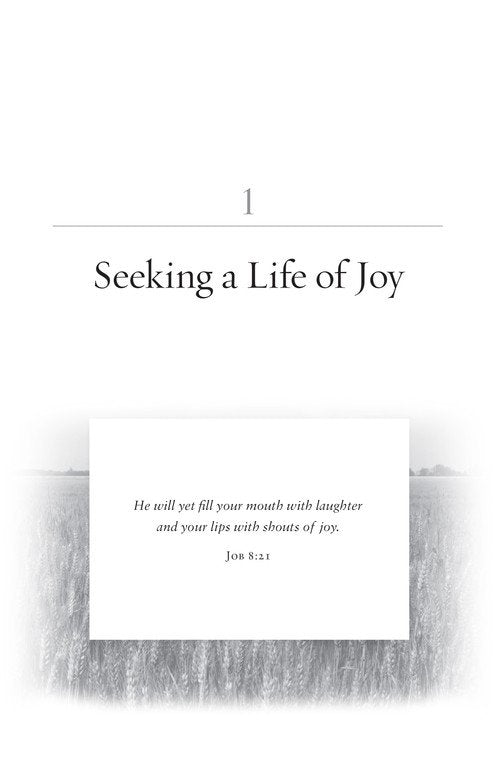 1

Seeking a Life of Joy

He will yet fill your mouth with laughter
and your lips with shouts of joy.

Job 8:21